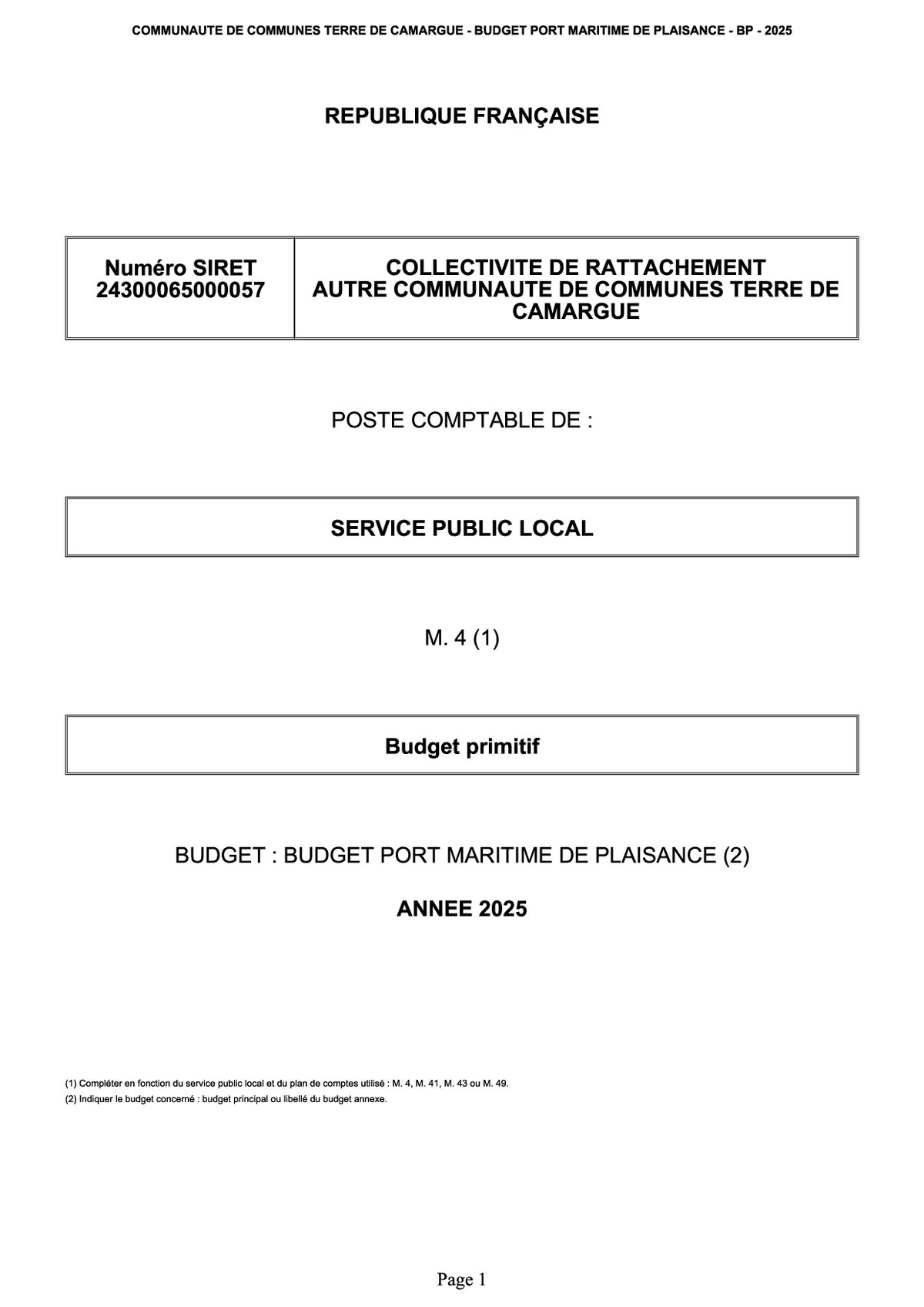 COMMUNAUTE DE COMMUNES TERRE DE CAMARGUE - BUDGET PORT MARITIME DE PLAISANCE - BP - 2025

REPUBLIQUE FRANÇAISE

| Numéro SIRET 24300065000057 | COLLECTIVITE DE RATTACHEMENT AUTRE COMMUNAUTE DE COMMUNES TERRE DE CAMARGUE |
|---|---|

POSTE COMPTABLE DE :

SERVICE PUBLIC LOCAL

M. 4 (1)

Budget primitif

BUDGET : BUDGET PORT MARITIME DE PLAISANCE (2)

ANNEE 2025

(1) Compléter en fonction du service public local et du plan de comptes utilisé : M. 4, M. 41, M. 43 ou M. 49.
(2) Indiquer le budget concerné : budget principal ou libellé du budget annexe.

Page 1